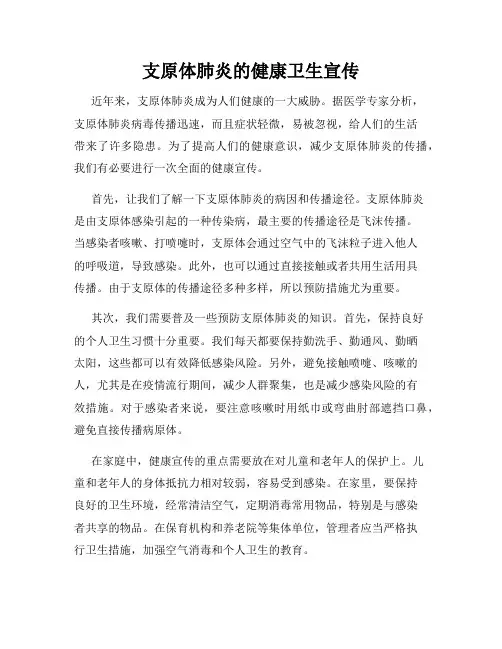 支原体肺炎的健康卫生宣传

近年来，支原体肺炎成为人们健康的一大威胁。据医学专家分析，支原体肺炎病毒传播迅速，而且症状轻微，易被忽视，给人们的生活带来了许多隐患。为了提高人们的健康意识，减少支原体肺炎的传播，我们有必要进行一次全面的健康宣传。

首先，让我们了解一下支原体肺炎的病因和传播途径。支原体肺炎是由支原体感染引起的一种传染病，最主要的传播途径是飞沫传播。当感染者咳嗽、打喷嚏时，支原体会通过空气中的飞沫粒子进入他人的呼吸道，导致感染。此外，也可以通过直接接触或者共用生活用具传播。由于支原体的传播途径多种多样，所以预防措施尤为重要。

其次，我们需要普及一些预防支原体肺炎的知识。首先，保持良好的个人卫生习惯十分重要。我们每天都要保持勤洗手、勤通风、勤晒太阳，这些都可以有效降低感染风险。另外，避免接触喷嚏、咳嗽的人，尤其是在疫情流行期间，减少人群聚集，也是减少感染风险的有效措施。对于感染者来说，要注意咳嗽时用纸巾或弯曲肘部遮挡口鼻，避免直接传播病原体。

在家庭中，健康宣传的重点需要放在对儿童和老年人的保护上。儿童和老年人的身体抵抗力相对较弱，容易受到感染。在家里，要保持良好的卫生环境，经常清洁空气，定期消毒常用物品，特别是与感染者共享的物品。在保育机构和养老院等集体单位，管理者应当严格执行卫生措施，加强空气消毒和个人卫生的教育。